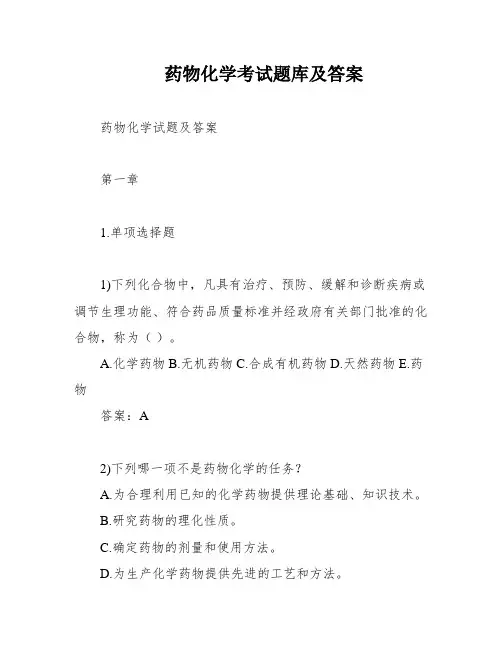 药物化学考试题库及答案

药物化学试题及答案

第一章

1.单项选择题

1)下列化合物中，凡具有治疗、预防、缓解和诊断疾病或调节生理功能、符合药品质量标准并经政府有关部门批准的化合物，称为（ ）。

A.化学药物 B.无机药物 C.合成有机药物 D.天然药物 E.药物

答案：A

2)下列哪一项不是药物化学的任务？

A.为合理利用已知的化学药物提供理论基础、知识技术。

B.研究药物的理化性质。

C.确定药物的剂量和使用方法。

D.为生产化学药物提供先进的工艺和方法。